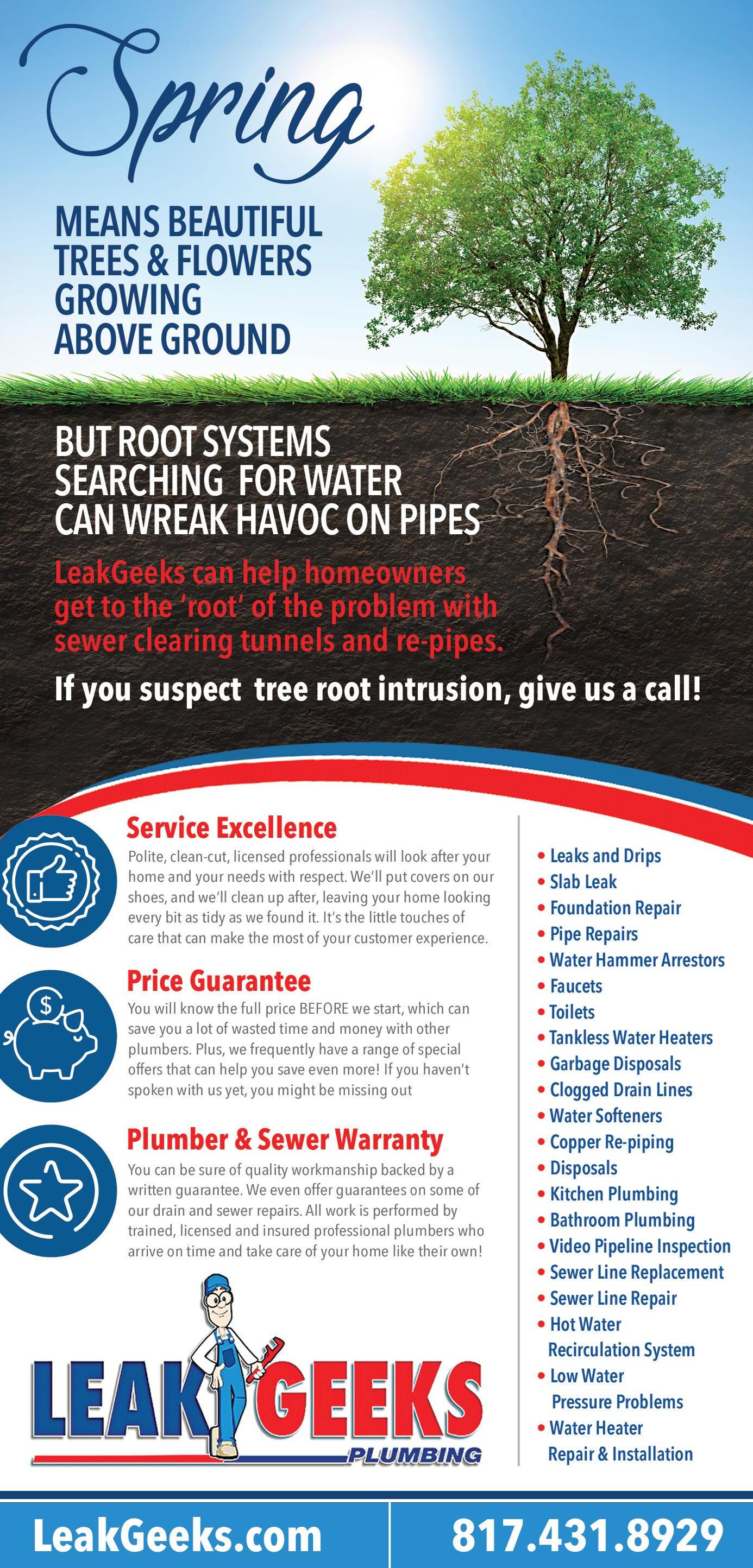 Spring

MEANS BEAUTIFUL TREES & FLOWERS GROWING ABOVE GROUND

BUT ROOT SYSTEMS SEARCHING FOR WATER CAN WREAK HAVOC ON PIPES

LeakGeeks can help homeowners get to the 'root' of the problem with sewer clearing tunnels and re-pipes.

If you suspect tree root intrusion, give us a call!

Service Excellence

Polite, clean-cut, licensed professionals will look after your home and your needs with respect. We'll put covers on our shoes, and we'll clean up after, leaving your home looking every bit as tidy as we found it. It's the little touches of care that can make the most of your customer experience.

Price Guarantee

You will know the full price BEFORE we start, which can save you a lot of wasted time and money with other plumbers. Plus, we frequently have a range of special offers that can help you save even more! If you haven't spoken with us yet, you might be missing out

Plumber & Sewer Warranty

You can be sure of quality workmanship backed by a written guarantee. We even offer guarantees on some of our drain and sewer repairs. All work is performed by trained, licensed and insured professional plumbers who arrive on time and take care of your home like their own!

LEAK GEEKS PLUMBING

• Leaks and Drips
• Slab Leak
• Foundation Repair
• Pipe Repairs
• Water Hammer Arrestors
• Faucets
• Toilets
• Tankless Water Heaters
• Garbage Disposals
• Clogged Drain Lines
• Water Softeners
• Copper Re-piping
• Disposals
• Kitchen Plumbing
• Bathroom Plumbing
• Video Pipeline Inspection
• Sewer Line Replacement
• Sewer Line Repair
• Hot Water Recirculation System
• Low Water Pressure Problems
• Water Heater Repair & Installation

LeakGeeks.com

817.431.8929